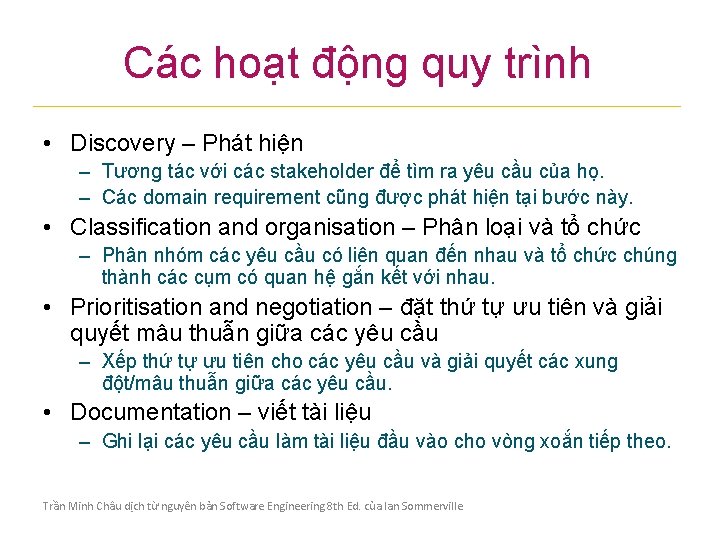 Các hoạt động quy trình

• Discovery – Phát hiện
– Tương tác với các stakeholder để tìm ra yêu cầu của họ.
– Các domain requirement cũng được phát hiện tại bước này.
• Classification and organisation – Phân loại và tổ chức
– Phân nhóm các yêu cầu có liên quan đến nhau và tổ chức chúng thành các cụm có quan hệ gắn kết với nhau.
• Prioritisation and negotiation – đặt thứ tự ưu tiên và giải quyết mâu thuẫn giữa các yêu cầu
– Xếp thứ tự ưu tiên cho các yêu cầu và giải quyết các xung đột/mâu thuẫn giữa các yêu cầu.
• Documentation – viết tài liệu
– Ghi lại các yêu cầu làm tài liệu đầu vào cho vòng xoắn tiếp theo.

Trần Minh Châu dịch từ nguyên bản Software Engineering 8th Ed. của Ian Sommerville